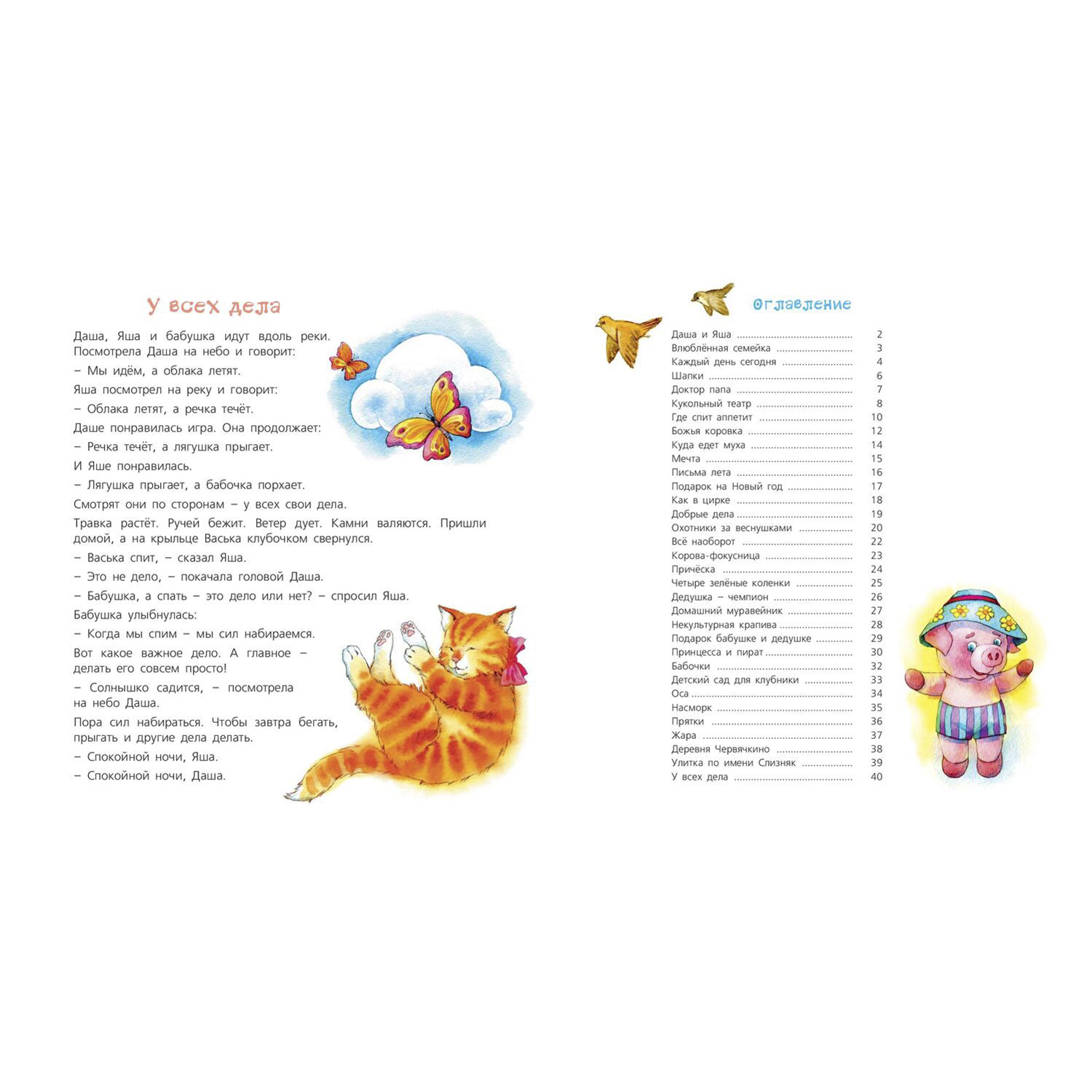 У всех дела

Даша, Яша и бабушка идут вдоль реки. Посмотрела Даша на небо и говорит:

– Мы идём, а облака летят.

Яша посмотрел на реку и говорит:

– Облака летят, а речка течёт.

Даше понравилась игра. Она продолжает:

– Речка течёт, а лягушка прыгает.

И Яше понравилась.

– Лягушка прыгает, а бабочка порхает.

Смотрят они по сторонам – у всех свои дела.

Травка растёт. Ручей бежит. Ветер дует. Камни валяются. Пришли домой, а на крыльце Васька клубочком свернулся.

– Васька спит, – сказал Яша.

– Это не дело, – покачала головой Даша.

– Бабушка, а спать – это дело или нет? – спросил Яша.

Бабушка улыбнулась:

– Когда мы спим – мы сил набираемся.

Вот какое важное дело. А главное – делать его совсем просто!

– Солнышко садится, – посмотрела на небо Даша.

Пора сил набираться. Чтобы завтра бегать, прыгать и другие дела делать.

– Спокойной ночи, Яша.

– Спокойной ночи, Даша.

Оглавление

Даша и Яша 2
Влюблённая семейка 3
Каждый день сегодня 4
Шапки 6
Доктор папа 7
Кукольный театр 8
Где спит аппетит 10
Божья коровка 12
Куда едет муха 14
Мечта 15
Письма лета 16
Подарок на Новый год 17
Как в цирке 18
Добрые дела 19
Охотники за веснушками 20
Всё наоборот 22
Корова-фокусница 23
Причёска 24
Четыре зелёные коленки 25
Дедушка – чемпион 26
Домашний муравейник 27
Некультурная крапива 28
Подарок бабушке и дедушке 29
Принцесса и пират 30
Бабочки 32
Детский сад для клубники 33
Оса 34
Насморк 35
Прятки 36
Жара 37
Деревня Червячкино 38
Улитка по имени Слизняк 39
У всех дела 40